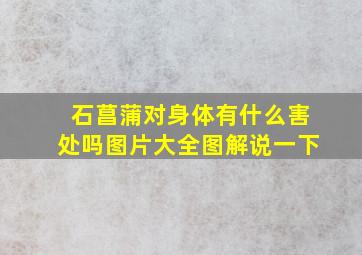 石菖蒲对身体有什么害处吗图片大全图解说一下